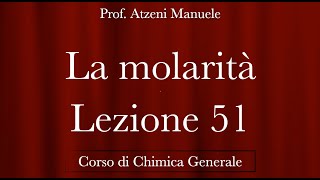 Prof. Atzeni Manuele

La molarità
Lezione 51

Corso di Chimica Generale